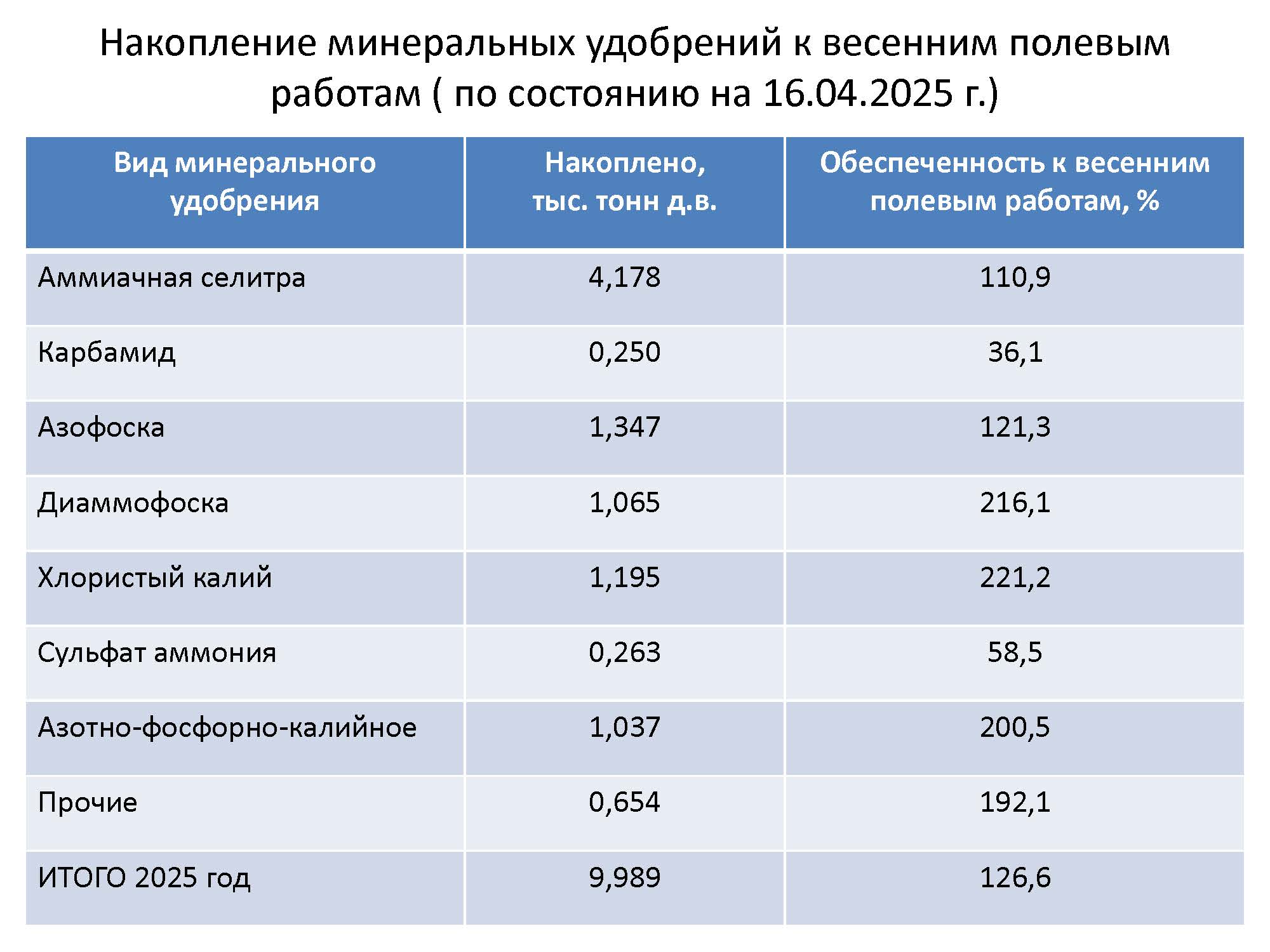 Накопление минеральных удобрений к весенним полевым работам ( по состоянию на 16.04.2025 г.)

| Вид минерального удобрения | Накоплено, тыс. тонн д.в. | Обеспеченность к весенним полевым работам, % |
|---|---|---|
| Аммиачная селитра | 4,178 | 110,9 |
| Карбамид | 0,250 | 36,1 |
| Азофоска | 1,347 | 121,3 |
| Диаммофоска | 1,065 | 216,1 |
| Хлористый калий | 1,195 | 221,2 |
| Сульфат аммония | 0,263 | 58,5 |
| Азотно-фосфорно-калийное | 1,037 | 200,5 |
| Прочие | 0,654 | 192,1 |
| ИТОГО 2025 год | 9,989 | 126,6 |